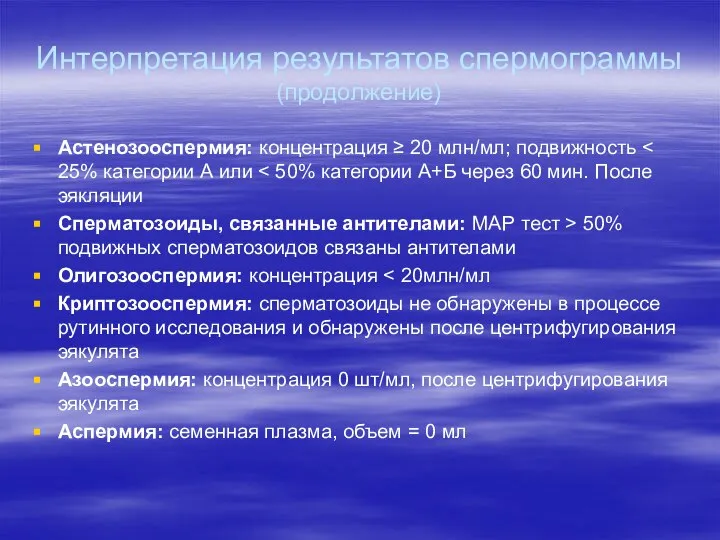 Интерпретация результатов спермограммы
(продолжение)

Астенозооспермия: концентрация ≥ 20 млн/мл; подвижность < 25% категории А или < 50% категории А+Б через 60 мин. После эякляции

Сперматозоиды, связанные антителами: МАР тест > 50% подвижных сперматозоидов связаны антителами

Олигозооспермия: концентрация < 20млн/мл

Криптозооспермия: сперматозоиды не обнаружены в процессе рутинного исследования и обнаружены после центрифугирования эякулята

Азооспермия: концентрация 0 шт/мл, после центрифугирования эякулята

Аспермия: семенная плазма, объем = 0 мл